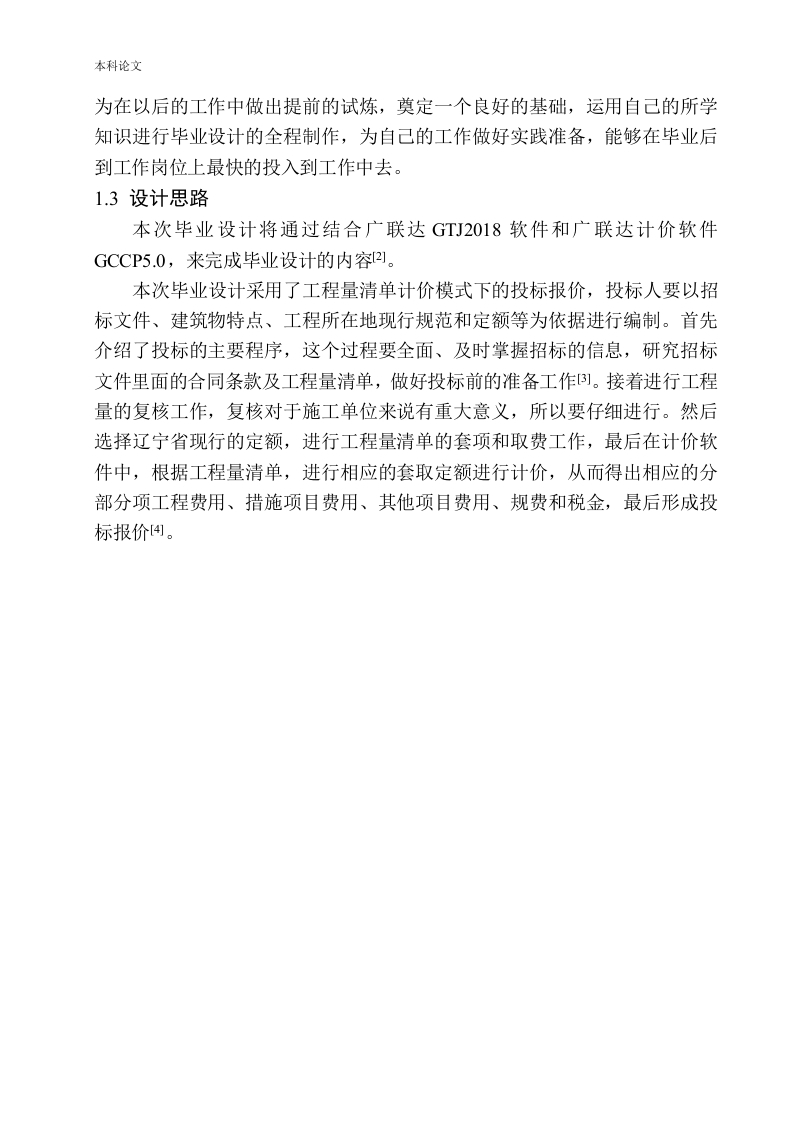 本科论文

为在以后的工作中做出提前的试炼，奠定一个良好的基础，运用自己的所学知识进行毕业设计的全程制作，为自己的工作做好实践准备，能够在毕业后到工作岗位上最快的投入到工作中去。

1.3 设计思路

本次毕业设计将通过结合广联达 GTJ2018 软件和广联达计价软件 GCCP5.0，来完成毕业设计的内容$^{[2]}$。

本次毕业设计采用了工程量清单计价模式下的投标报价，投标人要以招标文件、建筑物特点、工程所在地现行规范和定额等为依据进行编制。首先介绍了投标的主要程序，这个过程要全面、及时掌握招标的信息，研究招标文件里面的合同条款及工程量清单，做好投标前的准备工作$^{[3]}$。接着进行工程量的复核工作，复核对于施工单位来说有重大意义，所以要仔细进行。然后选择辽宁省现行的定额，进行工程量清单的套项和取费工作，最后在计价软件中，根据工程量清单，进行相应的套取定额进行计价，从而得出相应的分部分项工程费用、措施项目费用、其他项目费用、规费和税金，最后形成投标报价$^{[4]}$。